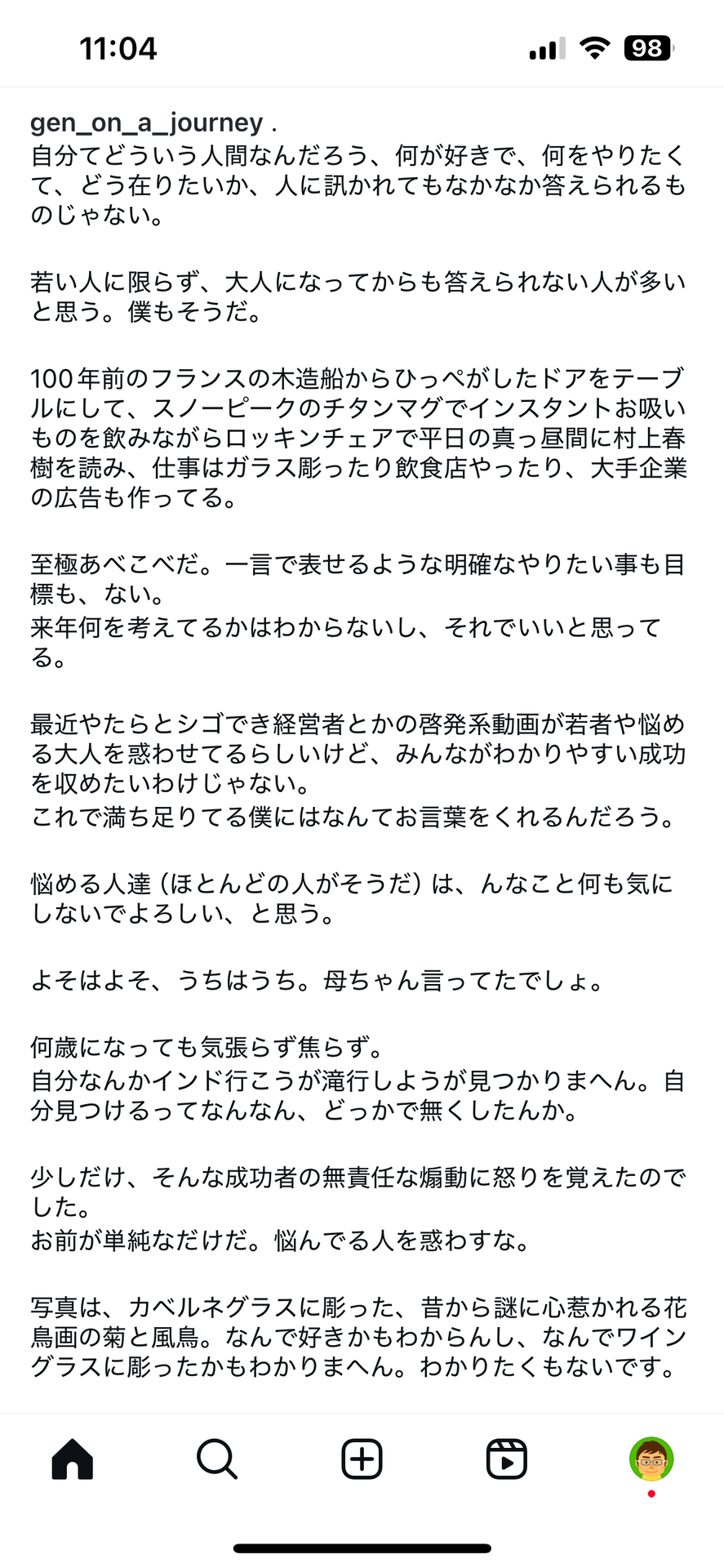 11:04

98

gen_on_a_journey .
自分てどういう人間なんだろう、何が好きで、何をやりたくて、どう在りたいか、人に訊かれてもなかなか答えられるものじゃない。

若い人に限らず、大人になってからも答えられない人が多いと思う。僕もそうだ。

100年前のフランスの木造船からひっぺがしたドアをテーブルにして、スノーピークのチタンマグでインスタントお吸いものを飲みながらロッキンチェアで平日の真っ昼間に村上春樹を読み、仕事はガラス彫ったり飲食店やったり、大手企業の広告も作ってる。

至極あべこべだ。一言で表せるような明確なやりたい事も目標も、ない。
来年何を考えてるかはわからないし、それでいいと思ってる。

最近やたらとシゴでき経営者とかの啓発系動画が若者や悩める大人を惑わせてるらしいけど、みんながわかりやすい成功を収めたいわけじゃない。
これで満ち足りてる僕にはなんてお言葉をくれるんだろう。

悩める人達（ほとんどの人がそうだ）は、んなこと何も気にしないでよろしい、と思う。

よそはよそ、うちはうち。母ちゃん言ってたでしょ。

何歳になっても気張らず焦らず。
自分なんかインド行こうが滝行しようが見つかりまへん。自分見つけるってなんなん、どっかで無くしたんか。

少しだけ、そんな成功者の無責任な煽動に怒りを覚えたのでした。
お前が単純なだけだ。悩んでる人を惑わすな。

写真は、カベルネグラスに彫った、昔から謎に心惹かれる花鳥画の菊と風鳥。なんで好きかもわからんし、なんでワイングラスに彫ったかもわかりまへん。わかりたくもないです。